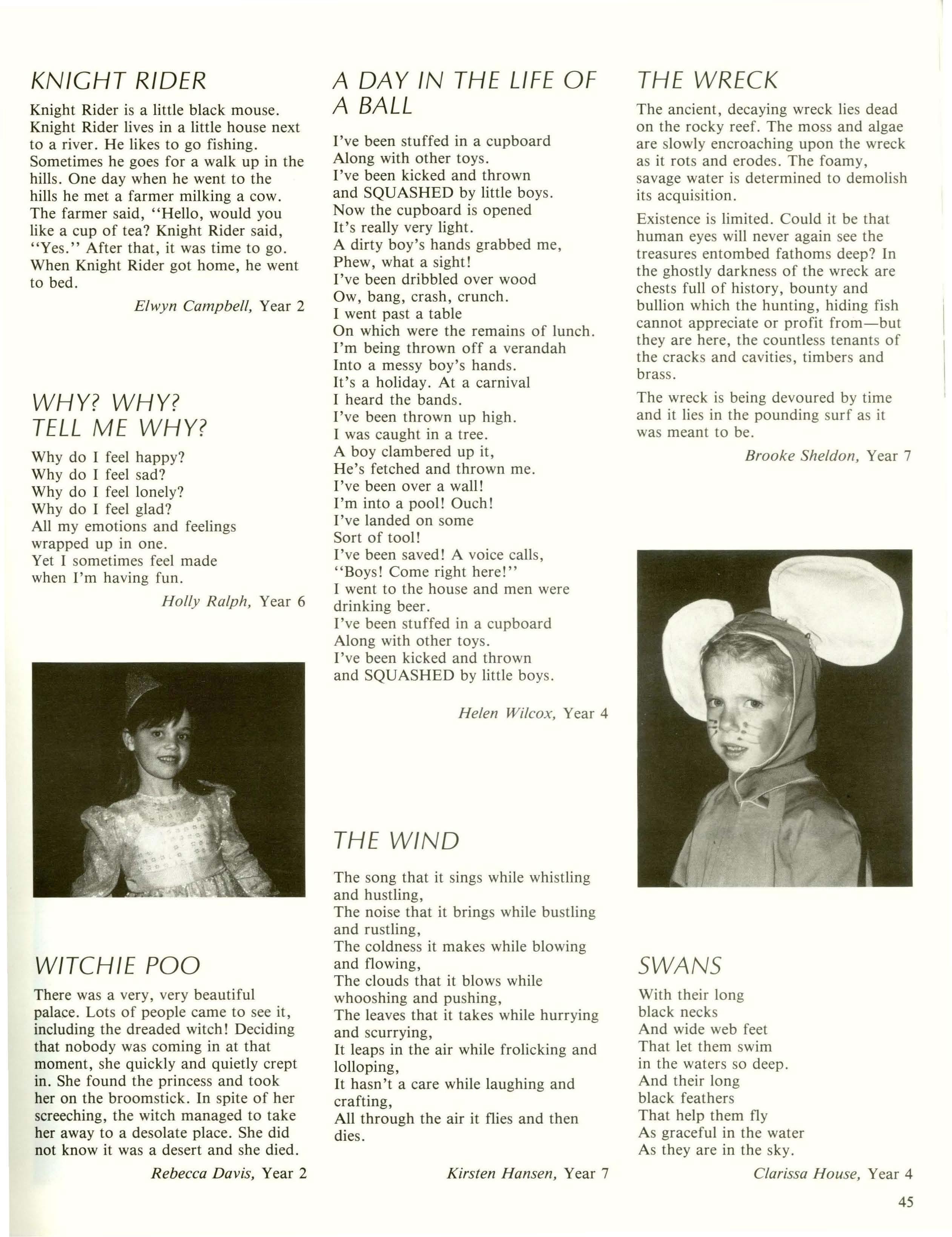 KNIGHT RIDER

Knight Rider is a little black mouse. Knight Rider lives in a little house next to a river. He likes to go fishing. Sometimes he goes for a walk up in the hills. One day when he went to the hills he met a farmer milking a cow. The farmer said, "Hello, would you like a cup of tea? Knight Rider said, "Yes." After that, it was time to go. When Knight Rider got home, he went to bed.

Elwyn Campbell, Year 2

WHY? WHY? TELL ME WHY?

Why do I feel happy?
Why do I feel sad?
Why do I feel lonely?
Why do I feel glad?
All my emotions and feelings
wrapped up in one.
Yet I sometimes feel made
when I'm having fun.

Holly Ralph, Year 6

WITCHIE POO

There was a very, very beautiful palace. Lots of people came to see it, including the dreaded witch! Deciding that nobody was coming in at that moment, she quickly and quietly crept in. She found the princess and took her on the broomstick. In spite of her screeching, the witch managed to take her away to a desolate place. She did not know it was a desert and she died.

Rebecca Davis, Year 2

A DAY IN THE LIFE OF A BALL

I've been stuffed in a cupboard
Along with other toys.
I've been kicked and thrown
and SQUASHED by little boys.
Now the cupboard is opened
It's really very light.
A dirty boy's hands grabbed me,
Phew, what a sight!
I've been dribbled over wood
Ow, bang, crash, crunch.
I went past a table
On which were the remains of lunch.
I'm being thrown off a verandah
Into a messy boy's hands.
It's a holiday. At a carnival
I heard the bands.
I've been thrown up high.
I was caught in a tree.
A boy clambered up it,
He's fetched and thrown me.
I've been over a wall!
I'm into a pool! Ouch!
I've landed on some
Sort of tool!
I've been saved! A voice calls,
"Boys! Come right here!"
I went to the house and men were drinking beer.
I've been stuffed in a cupboard
Along with other toys.
I've been kicked and thrown
and SQUASHED by little boys.

Helen Wilcox, Year 4

THE WIND

The song that it sings while whistling and hustling,
The noise that it brings while bustling and rustling,
The coldness it makes while blowing and flowing,
The clouds that it blows while whooshing and pushing,
The leaves that it takes while hurrying and scurrying,
It leaps in the air while frolicking and lolloping,
It hasn't a care while laughing and crafting,
All through the air it flies and then dies.

Kirsten Hansen, Year 7

THE WRECK

The ancient, decaying wreck lies dead on the rocky reef. The moss and algae are slowly encroaching upon the wreck as it rots and erodes. The foamy, savage water is determined to demolish its acquisition.

Existence is limited. Could it be that human eyes will never again see the treasures entombed fathoms deep? In the ghostly darkness of the wreck are chests full of history, bounty and bullion which the hunting, hiding fish cannot appreciate or profit from—but they are here, the countless tenants of the cracks and cavities, timbers and brass.

The wreck is being devoured by time and it lies in the pounding surf as it was meant to be.

Brooke Sheldon, Year 7

SWANS

With their long
black necks
And wide web feet
That let them swim
in the waters so deep.
And their long
black feathers
That help them fly
As graceful in the water
As they are in the sky.

Clarissa House, Year 4

45